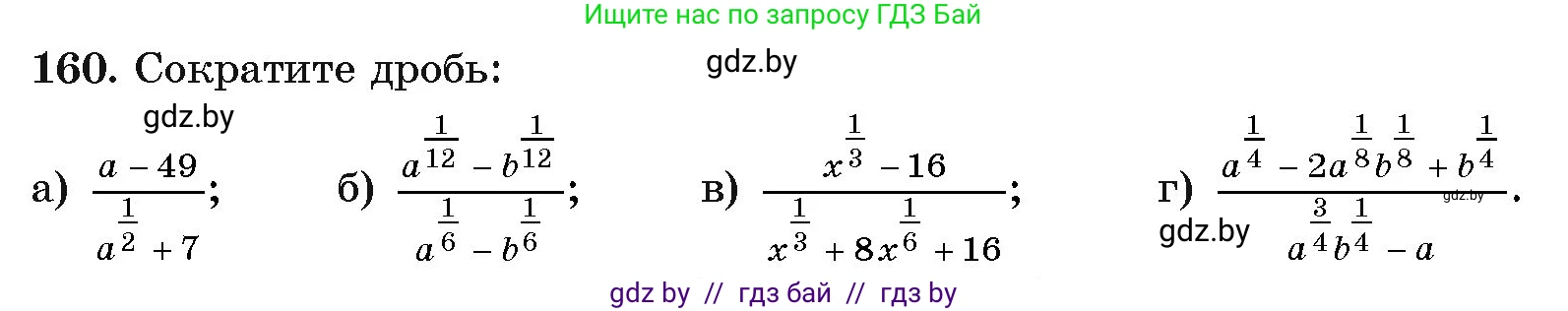 Ищите нас по запросу ГДЗ Бай

160. Сократите дробь:

gdz.by

gdz.by

а) $\frac{a-49}{a^{\frac{1}{2}}+7}$; б) $\frac{a^{\frac{1}{12}}-b^{\frac{1}{12}}}{a^{\frac{1}{6}}-b^{\frac{1}{6}}}$; в) $\frac{x^{\frac{1}{3}}-16}{x^{\frac{1}{3}}+8x^{\frac{1}{6}}+16}$; г) $\frac{a^{\frac{1}{4}}-2a^{\frac{1}{8}}b^{\frac{1}{8}}+b^{\frac{1}{4}}}{a^{\frac{3}{4}}b^{\frac{1}{4}}-a}$.

gdz.by

gdz.by

gdz by // гдз бай // гдз by